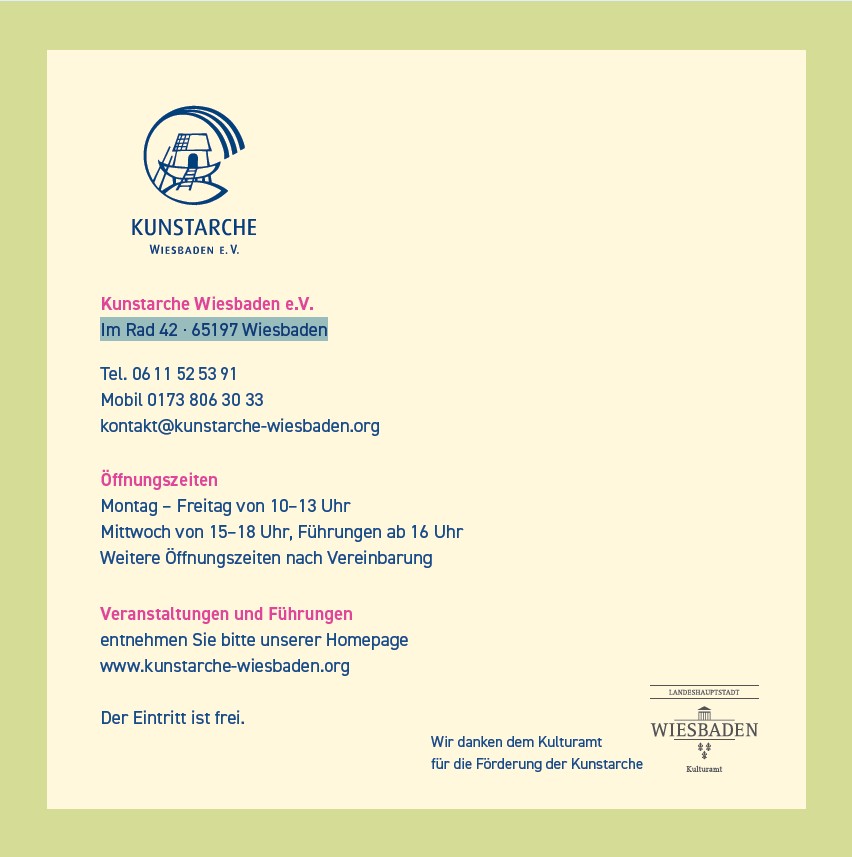 KUNSTARCHE
WIESBADEN E.V.

Kunstarche Wiesbaden e.V.
Im Rad 42 · 65197 Wiesbaden

Tel. 06 11 52 53 91
Mobil 0173 806 30 33
kontakt@kunstarche-wiesbaden.org

Öffnungszeiten
Montag – Freitag von 10–13 Uhr
Mittwoch von 15–18 Uhr, Führungen ab 16 Uhr
Weitere Öffnungszeiten nach Vereinbarung

Veranstaltungen und Führungen
entnehmen Sie bitte unserer Homepage
www.kunstarche-wiesbaden.org

Der Eintritt ist frei.

Wir danken dem Kulturamt
für die Förderung der Kunstarche

LANDESHAUPTSTADT
WIESBADEN
Kulturamt